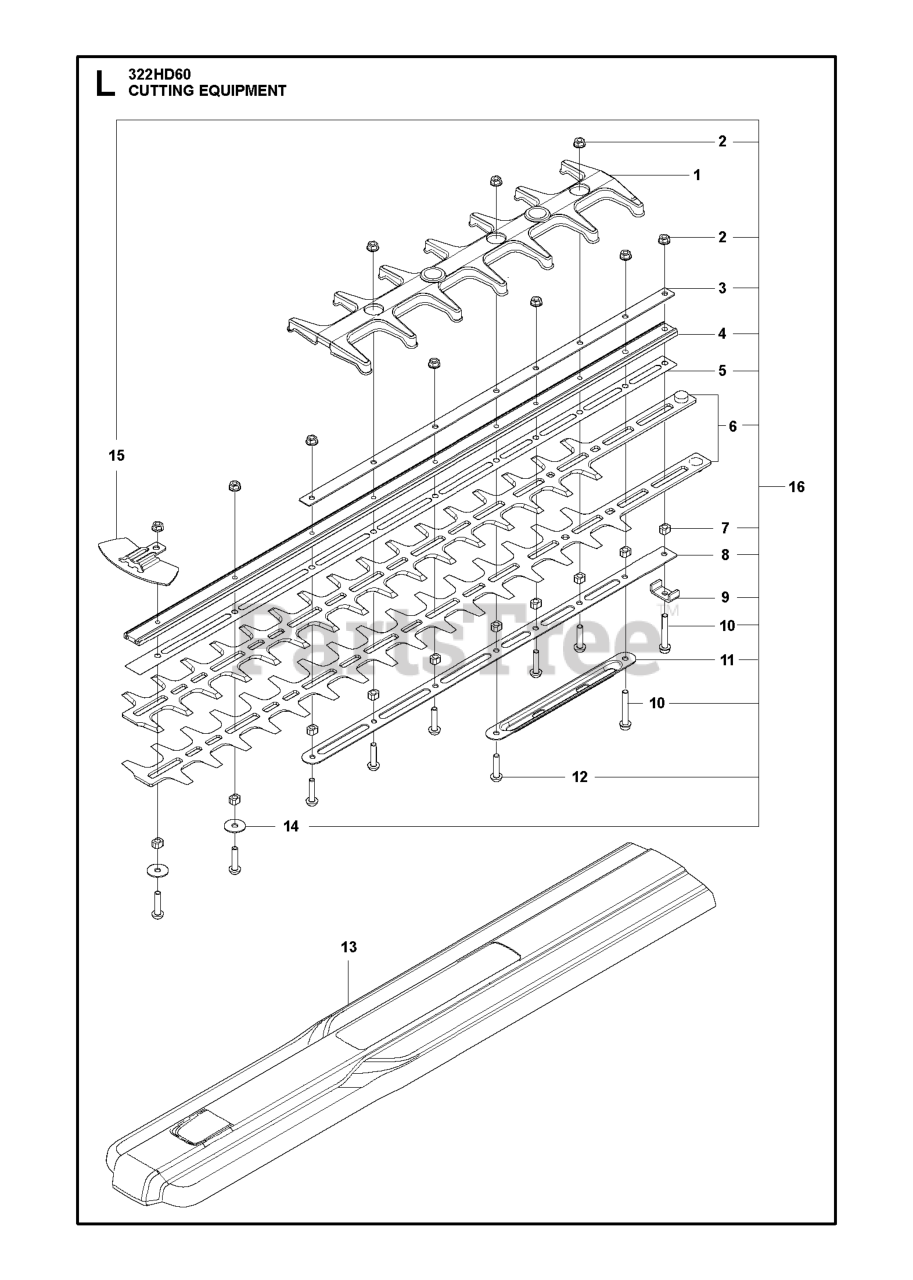 L 322HD60
CUTTING EQUIPMENT

2
1
2
3
4
5
6
15
16
7
8
9
10
11
10
12
14
13

PartsTree™